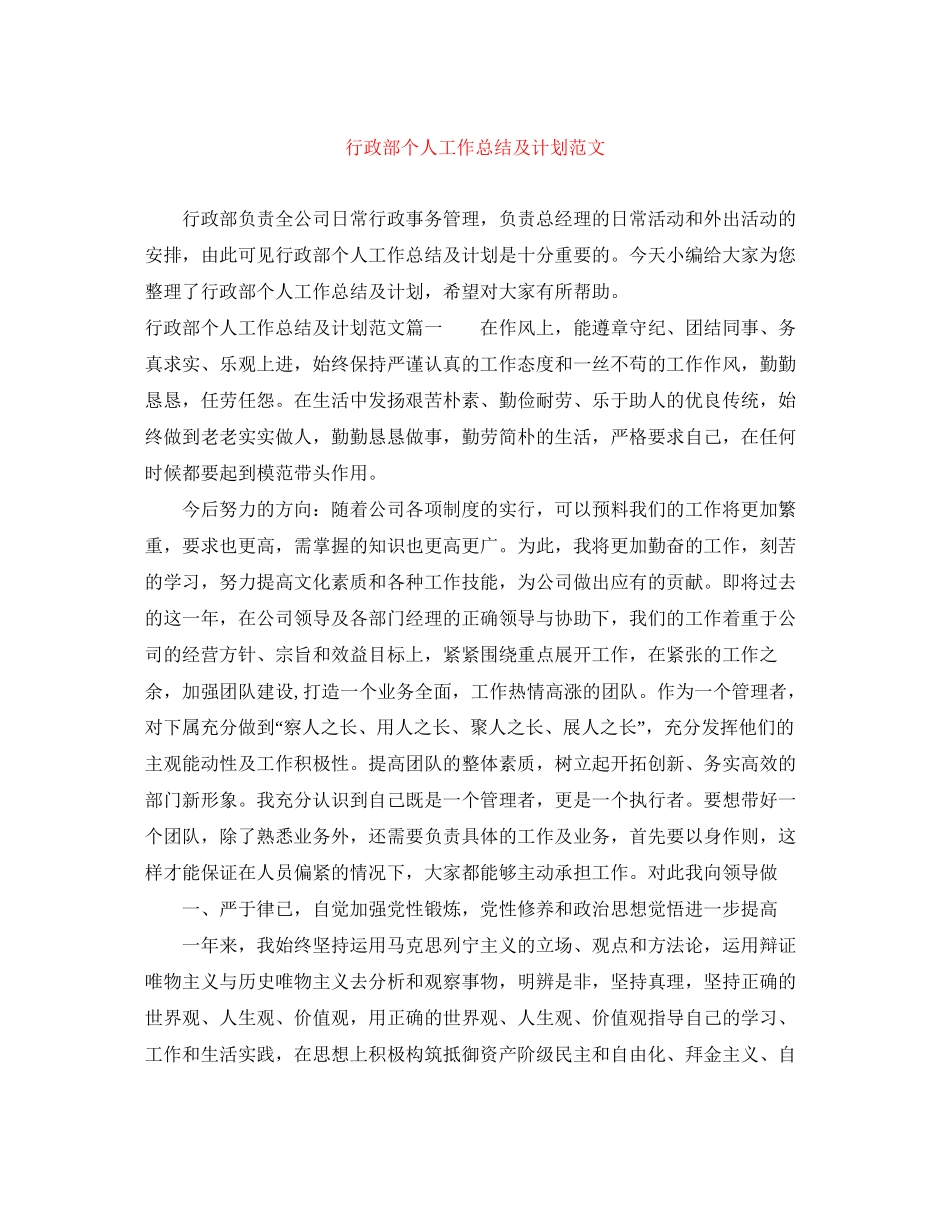 行政部个人工作总结及计划范文

行政部负责全公司日常行政事务管理，负责总经理的日常活动和外出活动的安排，由此可见行政部个人工作总结及计划是十分重要的。今天小编给大家为您整理了行政部个人工作总结及计划，希望对大家有所帮助。

行政部个人工作总结及计划范文篇一　　在作风上，能遵章守纪、团结同事、务真求实、乐观上进，始终保持严谨认真的工作态度和一丝不苟的工作作风，勤勤恳恳，任劳任怨。在生活中发扬艰苦朴素、勤俭耐劳、乐于助人的优良传统，始终做到老老实实做人，勤勤恳恳做事，勤劳简朴的生活，严格要求自己，在任何时候都要起到模范带头作用。

今后努力的方向：随着公司各项制度的实行，可以预料我们的工作将更加繁重，要求也更高，需掌握的知识也更高更广。为此，我将更加勤奋的工作，刻苦的学习，努力提高文化素质和各种工作技能，为公司做出应有的贡献。即将过去的这一年，在公司领导及各部门经理的正确领导与协助下，我们的工作着重于公司的经营方针、宗旨和效益目标上，紧紧围绕重点展开工作，在紧张的工作之余，加强团队建设,打造一个业务全面，工作热情高涨的团队。作为一个管理者，对下属充分做到“察人之长、用人之长、聚人之长、展人之长”，充分发挥他们的主观能动性及工作积极性。提高团队的整体素质，树立起开拓创新、务实高效的部门新形象。我充分认识到自己既是一个管理者，更是一个执行者。要想带好一个团队，除了熟悉业务外，还需要负责具体的工作及业务，首先要以身作则，这样才能保证在人员偏紧的情况下，大家都能够主动承担工作。对此我向领导做

一、严于律已，自觉加强党性锻炼，党性修养和政治思想觉悟进一步提高

一年来，我始终坚持运用马克思列宁主义的立场、观点和方法论，运用辩证唯物主义与历史唯物主义去分析和观察事物，明辨是非，坚持真理，坚持正确的世界观、人生观、价值观，用正确的世界观、人生观、价值观指导自己的学习、工作和生活实践，在思想上积极构筑抵御资产阶级民主和自由化、拜金主义、自